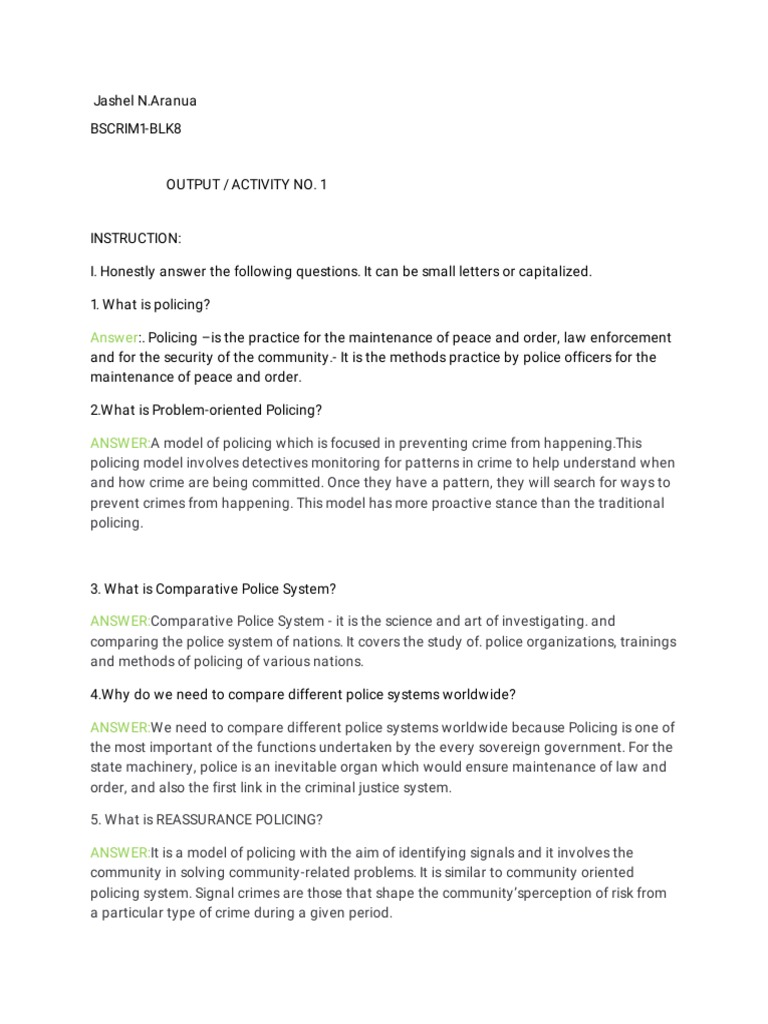 Jashel N.Aranua

BSCRIM1-BLK8

OUTPUT / ACTIVITY NO. 1

INSTRUCTION:

I. Honestly answer the following questions. It can be small letters or capitalized.

1. What is policing?

Answer:. Policing –is the practice for the maintenance of peace and order, law enforcement and for the security of the community.- It is the methods practice by police officers for the maintenance of peace and order.

2.What is Problem-oriented Policing?

ANSWER:A model of policing which is focused in preventing crime from happening.This policing model involves detectives monitoring for patterns in crime to help understand when and how crime are being committed. Once they have a pattern, they will search for ways to prevent crimes from happening. This model has more proactive stance than the traditional policing.

3. What is Comparative Police System?

ANSWER:Comparative Police System - it is the science and art of investigating. and comparing the police system of nations. It covers the study of. police organizations, trainings and methods of policing of various nations.

4.Why do we need to compare different police systems worldwide?

ANSWER:We need to compare different police systems worldwide because Policing is one of the most important of the functions undertaken by the every sovereign government. For the state machinery, police is an inevitable organ which would ensure maintenance of law and order, and also the first link in the criminal justice system.

5. What is REASSURANCE POLICING?

ANSWER:It is a model of policing with the aim of identifying signals and it involves the community in solving community-related problems. It is similar to community oriented policing system. Signal crimes are those that shape the community'sperception of risk from a particular type of crime during a given period.